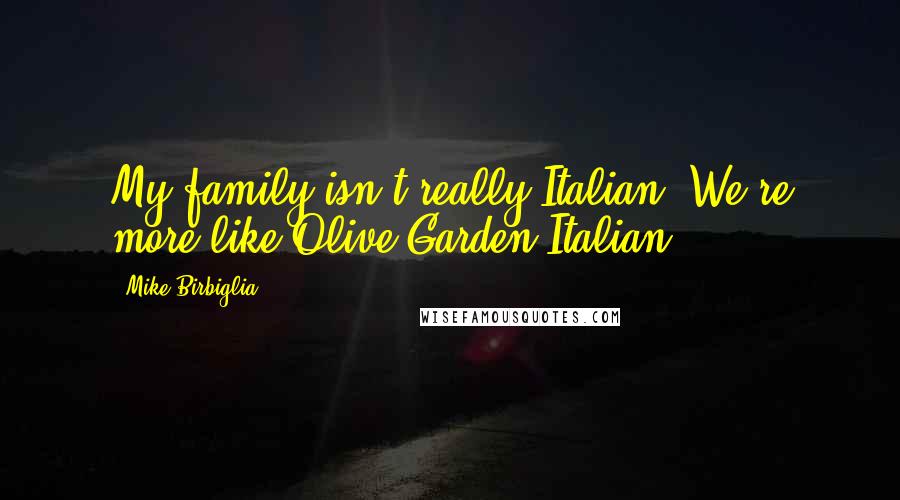 My family isn't really Italian. We're more like Olive Garden Italian.

Mike Birbiglia

WISEFAMOUSQUOTES.COM